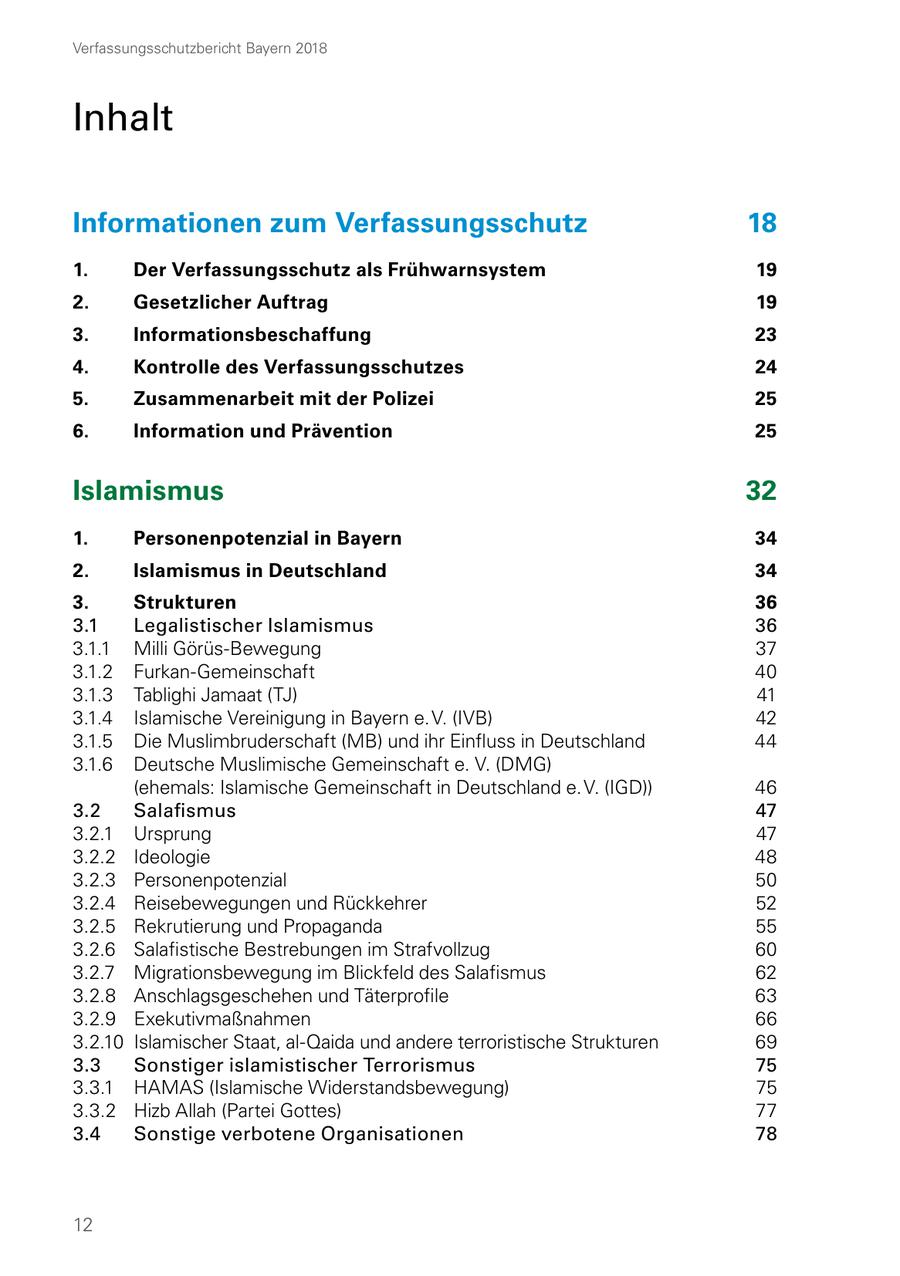 Verfassungsschutzbericht Bayern 2018

Inhalt

Informationen zum Verfassungsschutz 18

1. Der Verfassungsschutz als Frühwarnsystem 19
2. Gesetzlicher Auftrag 19
3. Informationsbeschaffung 23
4. Kontrolle des Verfassungsschutzes 24
5. Zusammenarbeit mit der Polizei 25
6. Information und Prävention 25

Islamismus 32

1. Personenpotenzial in Bayern 34
2. Islamismus in Deutschland 34
3. Strukturen 36
3.1 Legalistischer Islamismus 36
3.1.1 Milli Görüs-Bewegung 37
3.1.2 Furkan-Gemeinschaft 40
3.1.3 Tablighi Jamaat (TJ) 41
3.1.4 Islamische Vereinigung in Bayern e.V. (IVB) 42
3.1.5 Die Muslimbruderschaft (MB) und ihr Einfluss in Deutschland 44
3.1.6 Deutsche Muslimische Gemeinschaft e. V. (DMG) (ehemals: Islamische Gemeinschaft in Deutschland e.V. (IGD)) 46
3.2 Salafismus 47
3.2.1 Ursprung 47
3.2.2 Ideologie 48
3.2.3 Personenpotenzial 50
3.2.4 Reisebewegungen und Rückkehrer 52
3.2.5 Rekrutierung und Propaganda 55
3.2.6 Salafistische Bestrebungen im Strafvollzug 60
3.2.7 Migrationsbewegung im Blickfeld des Salafismus 62
3.2.8 Anschlagsgeschehen und Täterprofile 63
3.2.9 Exekutivmaßnahmen 66
3.2.10 Islamischer Staat, al-Qaida und andere terroristische Strukturen 69
3.3 Sonstiger islamistischer Terrorismus 75
3.3.1 HAMAS (Islamische Widerstandsbewegung) 75
3.3.2 Hizb Allah (Partei Gottes) 77
3.4 Sonstige verbotene Organisationen 78

12